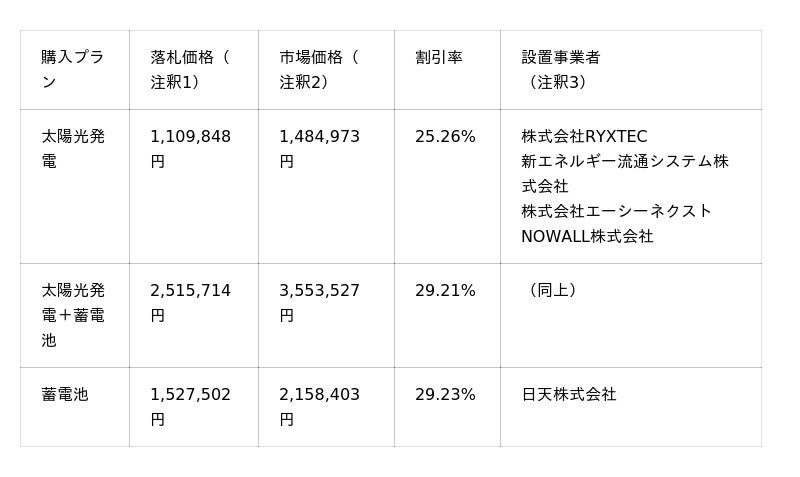 | 購入プラン | 落札価格（注釈1） | 市場価格（注釈2） | 割引率 | 設置事業者（注釈3） |
|---|---|---|---|---|
| 太陽光発電 | 1,109,848円 | 1,484,973円 | 25.26% | 株式会社RYXTEC 新エネルギー流通システム株式会社 株式会社エーシーネクスト NOWALL株式会社 |
| 太陽光発電＋蓄電池 | 2,515,714円 | 3,553,527円 | 29.21% | （同上） |
| 蓄電池 | 1,527,502円 | 2,158,403円 | 29.23% | 日天株式会社 |